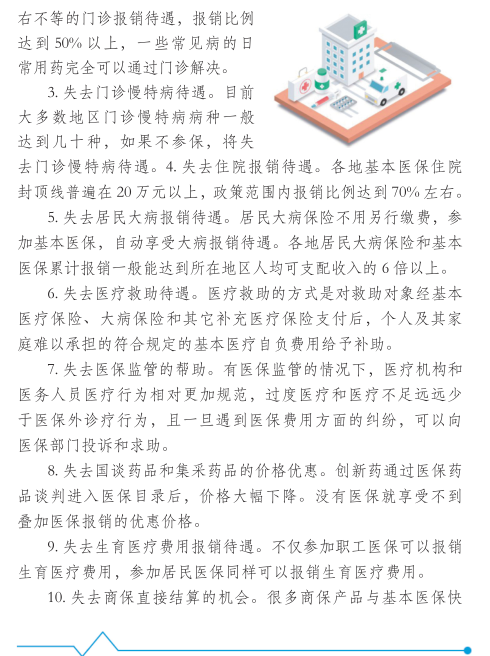 右不等的门诊报销待遇，报销比例达到 50% 以上，一些常见病的日常用药完全可以通过门诊解决。

3. 失去门诊慢特病待遇。目前大多数地区门诊慢特病病种一般达到几十种，如果不参保，将失去门诊慢特病待遇。4. 失去住院报销待遇。各地基本医保住院封顶线普遍在 20 万元以上，政策范围内报销比例达到 70% 左右。

5. 失去居民大病报销待遇。居民大病保险不用另行缴费，参加基本医保，自动享受大病报销待遇。各地居民大病保险和基本医保累计报销一般能达到所在地区人均可支配收入的 6 倍以上。

6. 失去医疗救助待遇。医疗救助的方式是对救助对象经基本医疗保险、大病保险和其它补充医疗保险支付后，个人及其家庭难以承担的符合规定的基本医疗自负费用给予补助。

7. 失去医保监管的帮助。有医保监管的情况下，医疗机构和医务人员医疗行为相对更加规范，过度医疗和医疗不足远远少于医保外诊疗行为，且一旦遇到医保费用方面的纠纷，可以向医保部门投诉和求助。

8. 失去国谈药品和集采药品的价格优惠。创新药通过医保药品谈判进入医保目录后，价格大幅下降。没有医保就享受不到叠加医保报销的优惠价格。

9. 失去生育医疗费用报销待遇。不仅参加职工医保可以报销生育医疗费用，参加居民医保同样可以报销生育医疗费用。

10. 失去商保直接结算的机会。很多商保产品与基本医保快